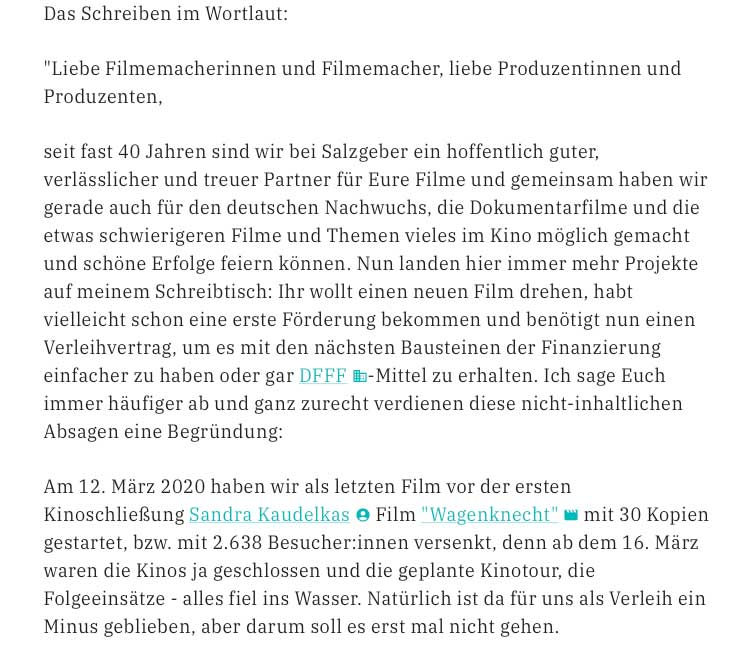 Das Schreiben im Wortlaut:

"Liebe Filmemacherinnen und Filmemacher, liebe Produzentinnen und Produzenten,

seit fast 40 Jahren sind wir bei Salzgeber ein hoffentlich guter, verlässlicher und treuer Partner für Eure Filme und gemeinsam haben wir gerade auch für den deutschen Nachwuchs, die Dokumentarfilme und die etwas schwierigeren Filme und Themen vieles im Kino möglich gemacht und schöne Erfolge feiern können. Nun landen hier immer mehr Projekte auf meinem Schreibtisch: Ihr wollt einen neuen Film drehen, habt vielleicht schon eine erste Förderung bekommen und benötigt nun einen Verleihvertrag, um es mit den nächsten Bausteinen der Finanzierung einfacher zu haben oder gar DFFF-Mittel zu erhalten. Ich sage Euch immer häufiger ab und ganz zurecht verdienen diese nicht-inhaltlichen Absagen eine Begründung:

Am 12. März 2020 haben wir als letzten Film vor der ersten Kinoschließung Sandra Kaudelkas Film "Wagenknecht" mit 30 Kopien gestartet, bzw. mit 2.638 Besucher:innen versenkt, denn ab dem 16. März waren die Kinos ja geschlossen und die geplante Kinotour, die Folgeeinsätze - alles fiel ins Wasser. Natürlich ist da für uns als Verleih ein Minus geblieben, aber darum soll es erst mal nicht gehen.